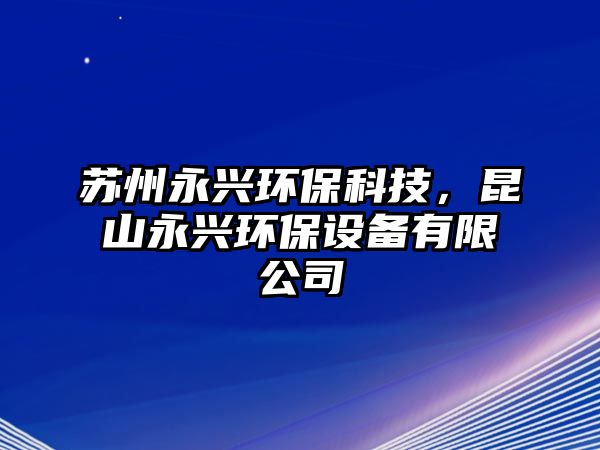 苏州永兴环保科技，昆山永兴环保设备有限公司